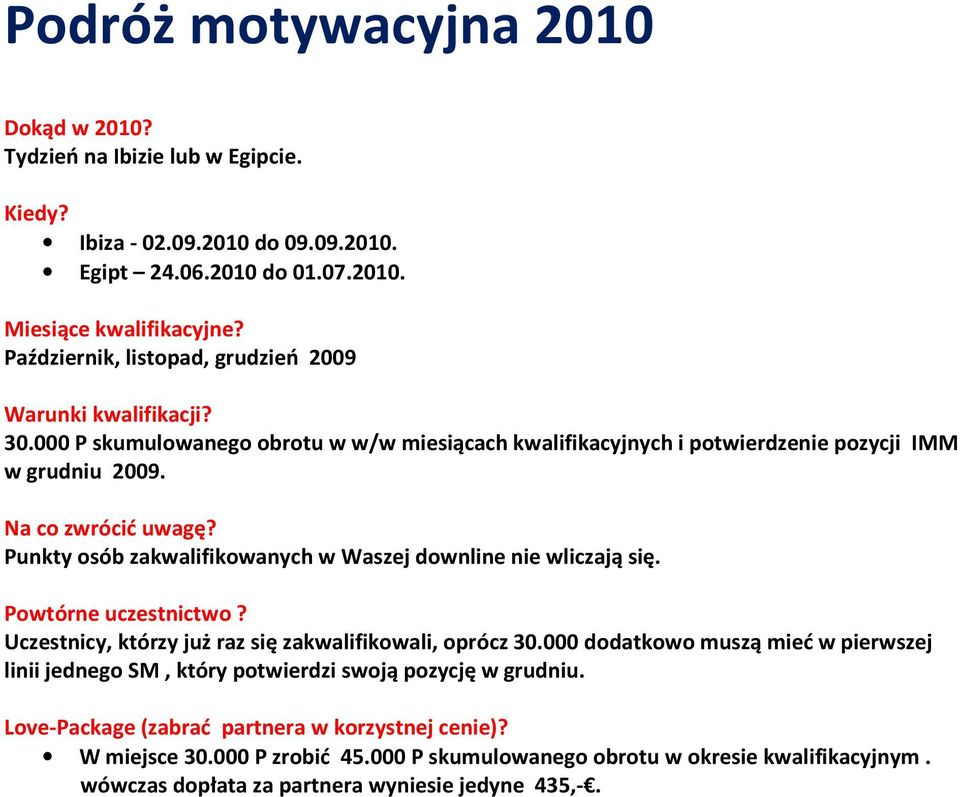 Podróż motywacyjna 2010

Dokąd w 2010?
Tydzień na Ibizie lub w Egipcie.

Kiedy?
• Ibiza - 02.09.2010 do 09.09.2010.
• Egipt – 24.06.2010 do 01.07.2010.

Miesiące kwalifikacyjne?
Październik, listopad, grudzień 2009

Warunki kwalifikacji?
30.000 P skumulowanego obrotu w w/w miesiącach kwalifikacyjnych i potwierdzenie pozycji IMM w grudniu 2009.

Na co zwrócić uwagę?
Punkty osób zakwalifikowanych w Waszej downline nie wliczają się.

Powtórne uczestnictwo ?
Uczestnicy, którzy już raz się zakwalifikowali, oprócz 30.000 dodatkowo muszą mieć w pierwszej linii jednego SM , który potwierdzi swoją pozycję w grudniu.

Love-Package (zabrać partnera w korzystnej cenie)?
• W miejsce 30.000 P zrobić 45.000 P skumulowanego obrotu w okresie kwalifikacyjnym . wówczas dopłata za partnera wyniesie jedyne 435,-€.